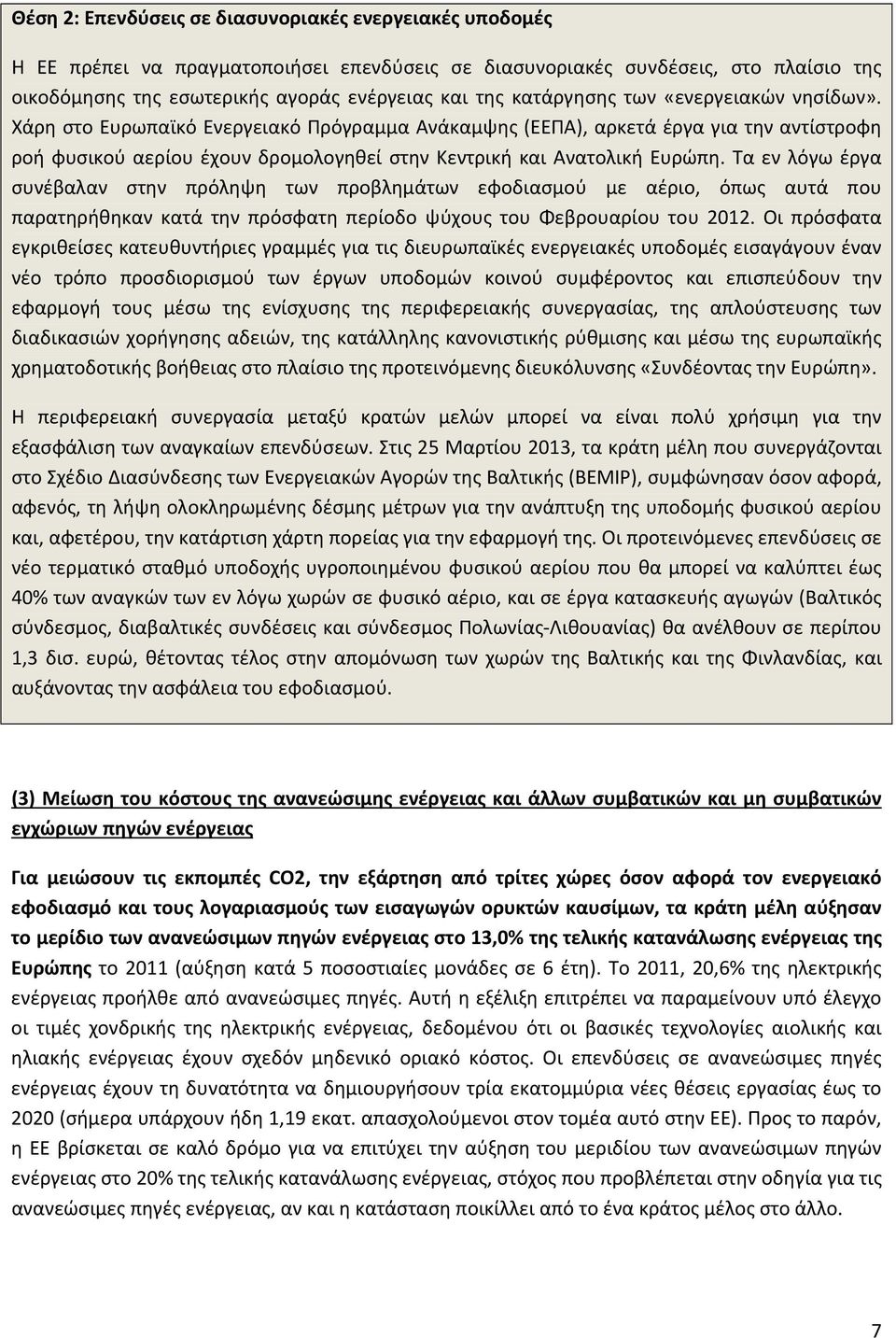 Θέση 2: Επενδύσεις σε διασυνοριακές ενεργειακές υποδομές

Η ΕΕ πρέπει να πραγματοποιήσει επενδύσεις σε διασυνοριακές συνδέσεις, στο πλαίσιο της οικοδόμησης της εσωτερικής αγοράς ενέργειας και της κατάργησης των «ενεργειακών νησίδων». Χάρη στο Ευρωπαϊκό Ενεργειακό Πρόγραμμα Ανάκαμψης (ΕΕΠΑ), αρκετά έργα για την αντίστροφη ροή φυσικού αερίου έχουν δρομολογηθεί στην Κεντρική και Ανατολική Ευρώπη. Τα εν λόγω έργα συνέβαλαν στην πρόληψη των προβλημάτων εφοδιασμού με αέριο, όπως αυτά που παρατηρήθηκαν κατά την πρόσφατη περίοδο ψύχους του Φεβρουαρίου του 2012. Οι πρόσφατα εγκριθείσες κατευθυντήριες γραμμές για τις διευρωπαϊκές ενεργειακές υποδομές εισαγάγουν έναν νέο τρόπο προσδιορισμού των έργων υποδομών κοινού συμφέροντος και επισπεύδουν την εφαρμογή τους μέσω της ενίσχυσης της περιφερειακής συνεργασίας, της απλούστευσης των διαδικασιών χορήγησης αδειών, της κατάλληλης κανονιστικής ρύθμισης και μέσω της ευρωπαϊκής χρηματοδοτικής βοήθειας στο πλαίσιο της προτεινόμενης διευκόλυνσης «Συνδέοντας την Ευρώπη».

Η περιφερειακή συνεργασία μεταξύ κρατών μελών μπορεί να είναι πολύ χρήσιμη για την εξασφάλιση των αναγκαίων επενδύσεων. Στις 25 Μαρτίου 2013, τα κράτη μέλη που συνεργάζονται στο Σχέδιο Διασύνδεσης των Ενεργειακών Αγορών της Βαλτικής (BEMIP), συμφώνησαν όσον αφορά, αφενός, τη λήψη ολοκληρωμένης δέσμης μέτρων για την ανάπτυξη της υποδομής φυσικού αερίου και, αφετέρου, την κατάρτιση χάρτη πορείας για την εφαρμογή της. Οι προτεινόμενες επενδύσεις σε νέο τερματικό σταθμό υποδοχής υγροποιημένου φυσικού αερίου που θα μπορεί να καλύπτει έως 40% των αναγκών των εν λόγω χωρών σε φυσικό αέριο, και σε έργα κατασκευής αγωγών (Βαλτικός σύνδεσμος, διαβαλτικές συνδέσεις και σύνδεσμος Πολωνίας-Λιθουανίας) θα ανέλθουν σε περίπου 1,3 δισ. ευρώ, θέτοντας τέλος στην απομόνωση των χωρών της Βαλτικής και της Φινλανδίας, και αυξάνοντας την ασφάλεια του εφοδιασμού.

(3) Μείωση του κόστους της ανανεώσιμης ενέργειας και άλλων συμβατικών και μη συμβατικών εγχώριων πηγών ενέργειας

Για μειώσουν τις εκπομπές CO2, την εξάρτηση από τρίτες χώρες όσον αφορά τον ενεργειακό εφοδιασμό και τους λογαριασμούς των εισαγωγών ορυκτών καυσίμων, τα κράτη μέλη αύξησαν το μερίδιο των ανανεώσιμων πηγών ενέργειας στο 13,0% της τελικής κατανάλωσης ενέργειας της Ευρώπης το 2011 (αύξηση κατά 5 ποσοστιαίες μονάδες σε 6 έτη). Το 2011, 20,6% της ηλεκτρικής ενέργειας προήλθε από ανανεώσιμες πηγές. Αυτή η εξέλιξη επιτρέπει να παραμείνουν υπό έλεγχο οι τιμές χονδρικής της ηλεκτρικής ενέργειας, δεδομένου ότι οι βασικές τεχνολογίες αιολικής και ηλιακής ενέργειας έχουν σχεδόν μηδενικό οριακό κόστος. Οι επενδύσεις σε ανανεώσιμες πηγές ενέργειας έχουν τη δυνατότητα να δημιουργήσουν τρία εκατομμύρια νέες θέσεις εργασίας έως το 2020 (σήμερα υπάρχουν ήδη 1,19 εκατ. απασχολούμενοι στον τομέα αυτό στην ΕΕ). Προς το παρόν, η ΕΕ βρίσκεται σε καλό δρόμο για να επιτύχει την αύξηση του μεριδίου των ανανεώσιμων πηγών ενέργειας στο 20% της τελικής κατανάλωσης ενέργειας, στόχος που προβλέπεται στην οδηγία για τις ανανεώσιμες πηγές ενέργειας, αν και η κατάσταση ποικίλλει από το ένα κράτος μέλος στο άλλο.

7